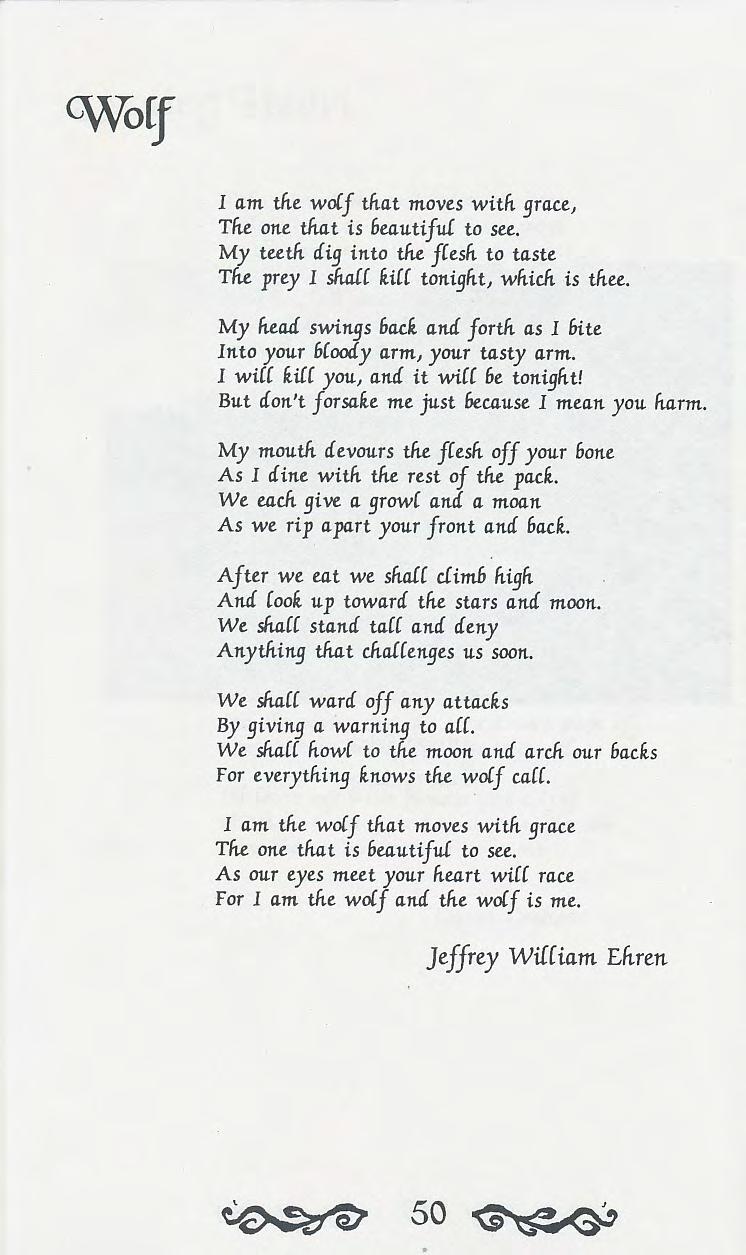 Wolf

I am the wolf that moves with grace,
The one that is beautiful to see.
My teeth dig into the flesh to taste
The prey I shall kill tonight, which is thee.

My head swings back and forth as I bite
Into your bloody arm, your tasty arm.
I will kill you, and it will be tonight!
But don't forsake me just because I mean you harm.

My mouth devours the flesh off your bone
As I dine with the rest of the pack.
We each give a growl and a moan
As we rip apart your front and back.

After we eat we shall climb high
And look up toward the stars and moon.
We shall stand tall and deny
Anything that challenges us soon.

We shall ward off any attacks
By giving a warning to all.
We shall howl to the moon and arch our backs
For everything knows the wolf call.

I am the wolf that moves with grace
The one that is beautiful to see.
As our eyes meet your heart will race
For I am the wolf and the wolf is me.

Jeffrey William Ehren

50